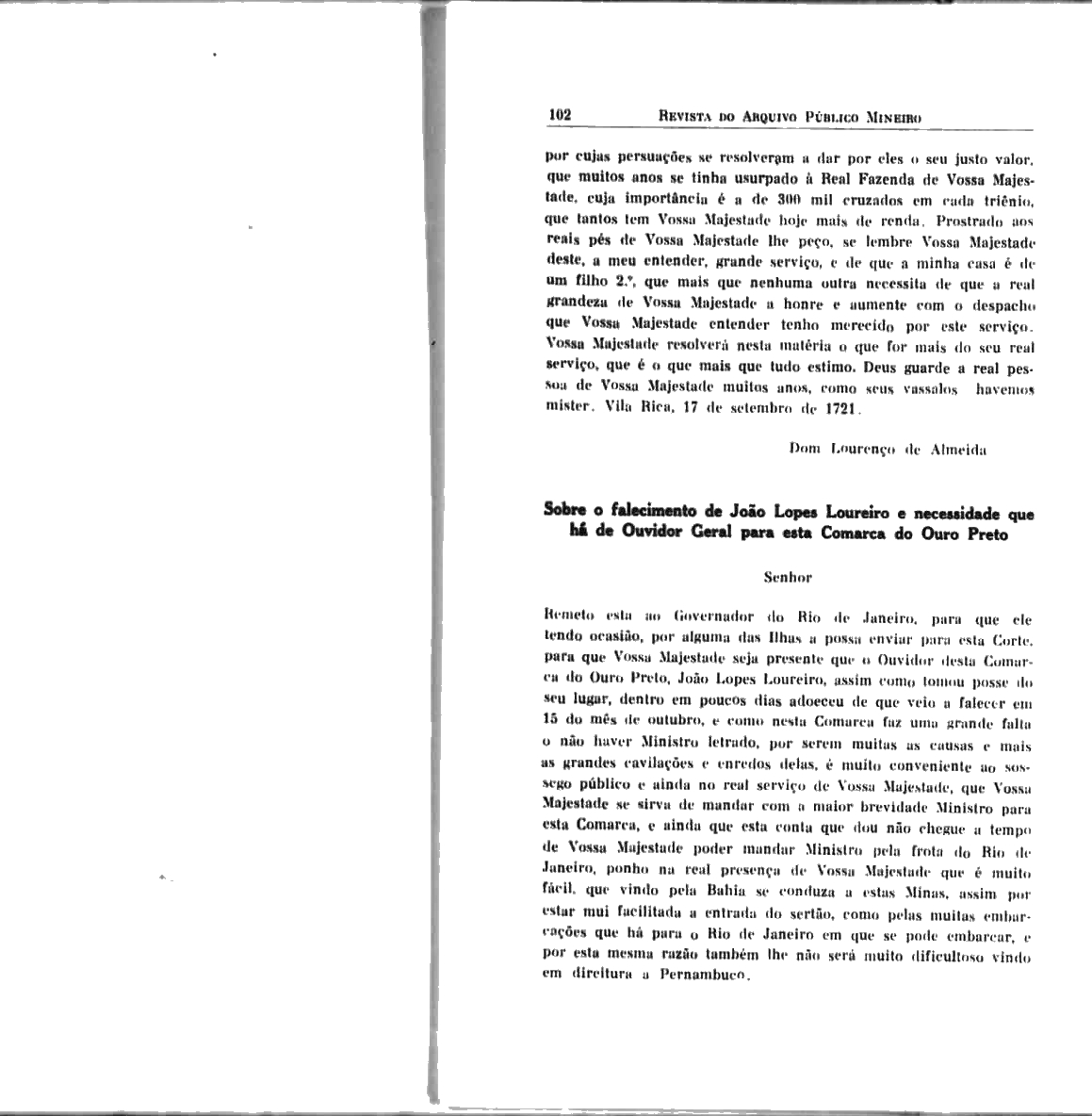 102 REVISTA DO ARQUIVO PÚBLICO MINEIRO

por cujas persuações se resolveram a dar por eles o seu justo valor, que muitos anos se tinha usurpado à Real Fazenda de Vossa Majestade, cuja importância é a de 300 mil cruzados em cada triênio, que tantos tem Vossa Majestade hoje mais de renda. Prostrado aos reais pés de Vossa Majestade lhe peço, se lembre Vossa Majestade deste, a meu entender, grande serviço, e de que a minha casa é de um filho 2.º, que mais que nenhuma outra necessita de que a real grandeza de Vossa Majestade a honre e aumente com o despacho que Vossa Majestade entender tenho merecido por este serviço. Vossa Majestade resolverá nesta matéria o que for mais do seu real serviço, que é o que mais que tudo estimo. Deus guarde a real pessoa de Vossa Majestade muitos anos, como seus vassalos havemos mister. Vila Rica, 17 de setembro de 1721.

Dom Lourenço de Almeida

Sobre o falecimento de João Lopes Loureiro e necessidade que há de Ouvidor Geral para esta Comarca do Ouro Preto

Senhor

Remeto esta ao Governador do Rio de Janeiro, para que ele tendo ocasião, por alguma das Ilhas a possa enviar para esta Corte, para que Vossa Majestade seja presente que o Ouvidor desta Comarca do Ouro Preto, João Lopes Loureiro, assim como tomou posse do seu lugar, dentro em poucos dias adoeceu de que veio a falecer em 15 do mês de outubro, e como nesta Comarca faz uma grande falta o não haver Ministro letrado, por serem muitas as causas e mais as grandes cavilações e enredos delas, é muito conveniente ao sossego público e ainda no real serviço de Vossa Majestade, que Vossa Majestade se sirva de mandar com a maior brevidade Ministro para esta Comarca, e ainda que esta conta que dou não chegue a tempo de Vossa Majestade poder mandar Ministro pela frota do Rio de Janeiro, ponho na real presença de Vossa Majestade que é muito fácil, que vindo pela Bahia se conduza a estas Minas, assim por estar mui facilitada a entrada do sertão, como pelas muitas embarcações que há para o Rio de Janeiro em que se pode embarcar, e por esta mesma razão também lhe não será muito dificultoso vindo em direitura a Pernambuco.